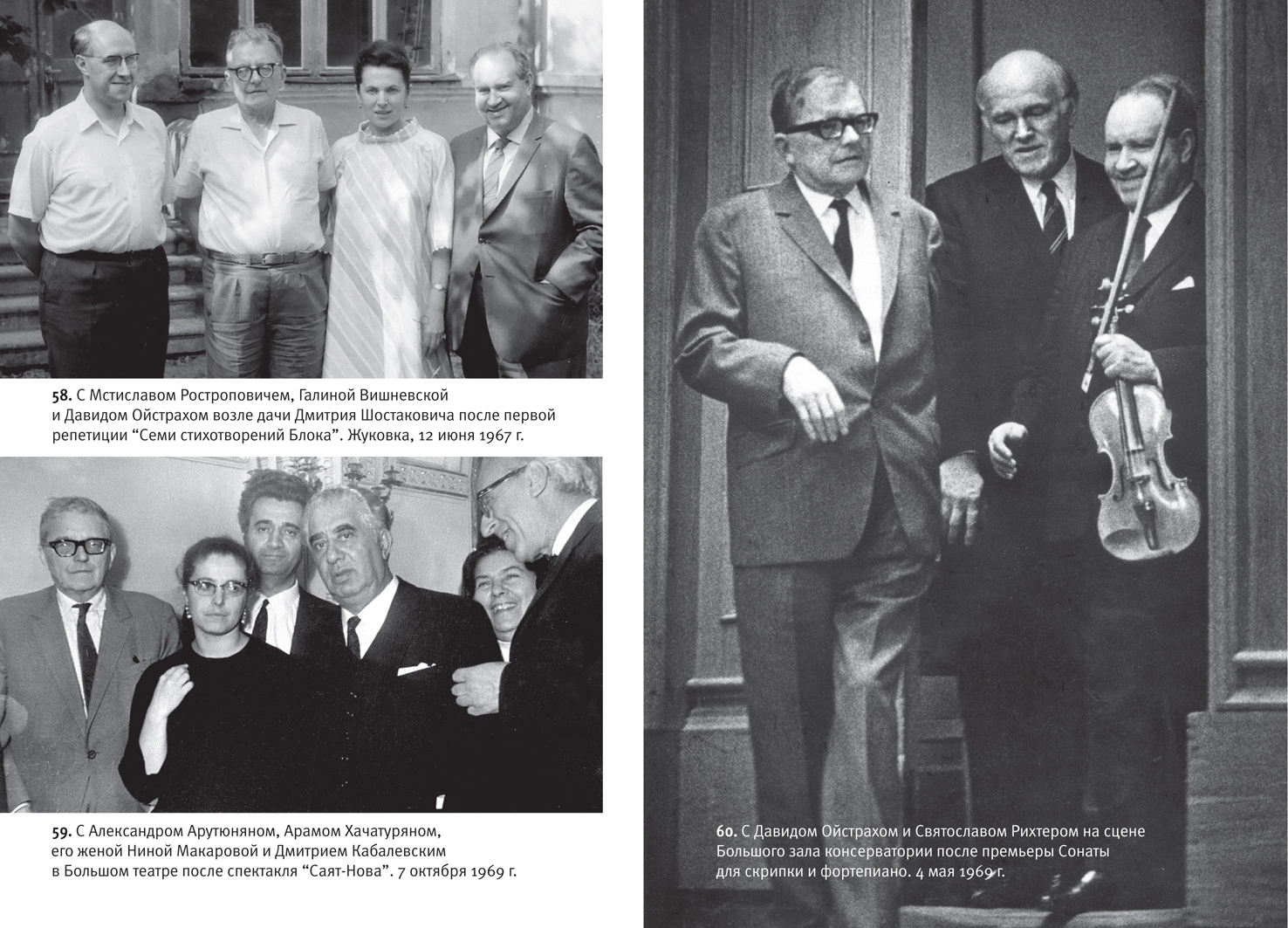 58. С Мстиславом Ростроповичем, Галиной Вишневской и Давидом Ойстрахом возле дачи Дмитрия Шостаковича после первой репетиции “Семи стихотворений Блока”. Жуковка, 12 июня 1967 г.

59. С Александром Арутюняном, Арамом Хачатуряном, его женой Ниной Макаровой и Дмитрием Кабалевским в Большом театре после спектакля “Саят-Нова”. 7 октября 1969 г.

60. С Давидом Ойстрахом и Святославом Рихтером на сцене Большого зала консерватории после премьеры Сонаты для скрипки и фортепиано. 4 мая 1969 г.